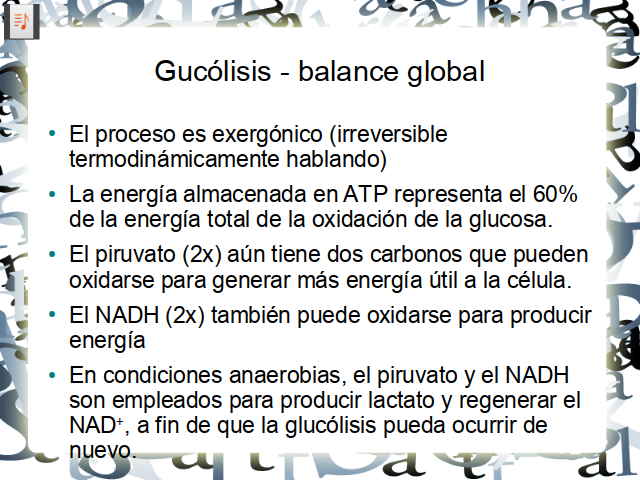 Gucólisis - balance global

• El proceso es exergónico (irreversible termodinámicamente hablando)

• La energía almacenada en ATP representa el 60% de la energía total de la oxidación de la glucosa.

• El piruvato (2x) aún tiene dos carbonos que pueden oxidarse para generar más energía útil a la célula.

• El NADH (2x) también puede oxidarse para producir energía

• En condiciones anaerobias, el piruvato y el NADH son empleados para producir lactato y regenerar el $NAD^+$, a fin de que la glucólisis pueda ocurrir de nuevo.